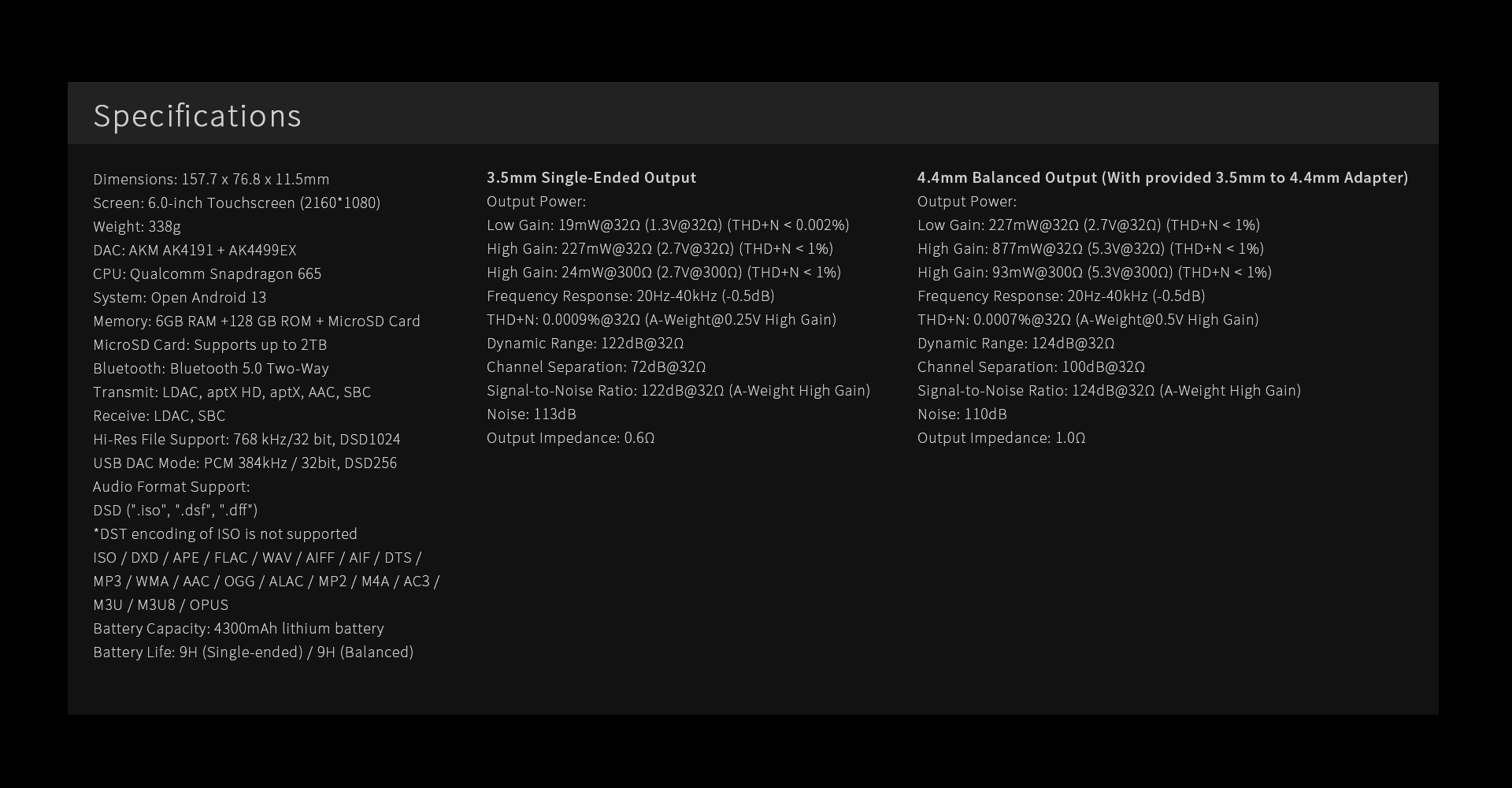 Specifications

Dimensions: 157.7 x 76.8 x 11.5mm
Screen: 6.0-inch Touchscreen (2160*1080)
Weight: 338g
DAC: AKM AK4191 + AK4499EX
CPU: Qualcomm Snapdragon 665
System: Open Android 13
Memory: 6GB RAM +128 GB ROM + MicroSD Card
MicroSD Card: Supports up to 2TB
Bluetooth: Bluetooth 5.0 Two-Way
Transmit: LDAC, aptX HD, aptX, AAC, SBC
Receive: LDAC, SBC
Hi-Res File Support: 768 kHz/32 bit, DSD1024
USB DAC Mode: PCM 384kHz / 32bit, DSD256
Audio Format Support:
DSD (".iso", ".dsf", ".dff")
*DST encoding of ISO is not supported
ISO / DXD / APE / FLAC / WAV / AIFF / AIF / DTS / MP3 / WMA / AAC / OGG / ALAC / MP2 / M4A / AC3 / M3U / M3U8 / OPUS
Battery Capacity: 4300mAh lithium battery
Battery Life: 9H (Single-ended) / 9H (Balanced)

3.5mm Single-Ended Output
Output Power:
Low Gain: 19mW@32Ω (1.3V@32Ω) (THD+N < 0.002%)
High Gain: 227mW@32Ω (2.7V@32Ω) (THD+N < 1%)
High Gain: 24mW@300Ω (2.7V@300Ω) (THD+N < 1%)
Frequency Response: 20Hz-40kHz (-0.5dB)
THD+N: 0.0009%@32Ω (A-Weight@0.25V High Gain)
Dynamic Range: 122dB@32Ω
Channel Separation: 72dB@32Ω
Signal-to-Noise Ratio: 122dB@32Ω (A-Weight High Gain)
Noise: 113dB
Output Impedance: 0.6Ω

4.4mm Balanced Output (With provided 3.5mm to 4.4mm Adapter)
Output Power:
Low Gain: 227mW@32Ω (2.7V@32Ω) (THD+N < 1%)
High Gain: 877mW@32Ω (5.3V@32Ω) (THD+N < 1%)
High Gain: 93mW@300Ω (5.3V@300Ω) (THD+N < 1%)
Frequency Response: 20Hz-40kHz (-0.5dB)
THD+N: 0.0007%@32Ω (A-Weight@0.5V High Gain)
Dynamic Range: 124dB@32Ω
Channel Separation: 100dB@32Ω
Signal-to-Noise Ratio: 124dB@32Ω (A-Weight High Gain)
Noise: 110dB
Output Impedance: 1.0Ω